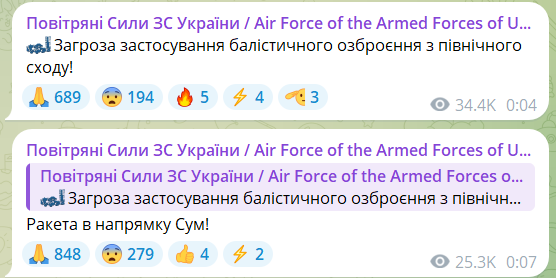 Повітряні Сили ЗС України / Air Force of the Armed Forces of U...
Загроза застосування балістичного озброєння з північного сходу!

689 194 5 4 3 34.4K 0:04

Повітряні Сили ЗС України / Air Force of the Armed Forces of U...

Повітряні Сили ЗС України / Air Force of the Armed Forces o...
Загроза застосування балістичного озброєння з північн...

Ракета в напрямку Сум!

848 279 4 2 25.3K 0:07